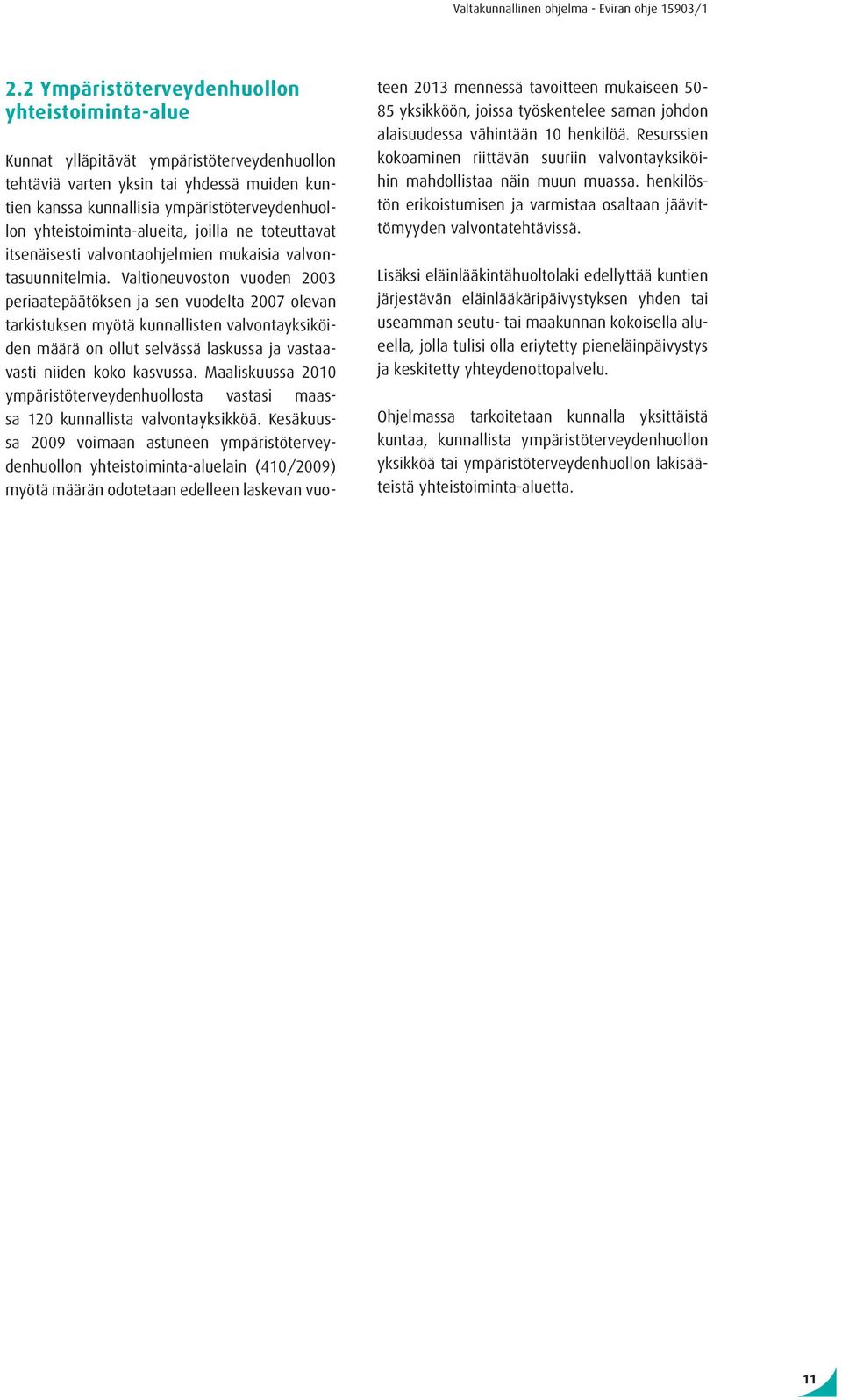 Valtakunnallinen ohjelma - Eviran ohje 15903/1

2.2 Ympäristöterveydenhuollon yhteistoiminta-alue

Kunnat ylläpitävät ympäristöterveydenhuollon tehtäviä varten yksin tai yhdessä muiden kuntien kanssa kunnallisia ympäristöterveydenhuollon yhteistoiminta-alueita, joilla ne toteuttavat itsenäisesti valvontaohjelmien mukaisia valvontasuunnitelmia. Valtioneuvoston vuoden 2003 periaatepäätöksen ja sen vuodelta 2007 olevan tarkistuksen myötä kunnallisten valvontayksiköiden määrä on ollut selvässä laskussa ja vastaavasti niiden koko kasvussa. Maaliskuussa 2010 ympäristöterveydenhuollosta vastasi maassa 120 kunnallista valvontayksikköä. Kesäkuussa 2009 voimaan astuneen ympäristöterveydenhuollon yhteistoiminta-aluelain (410/2009) myötä määrän odotetaan edelleen laskevan vuoteen 2013 mennessä tavoitteen mukaiseen 50-85 yksikköön, joissa työskentelee saman johdon alaisuudessa vähintään 10 henkilöä. Resurssien kokoaminen riittävän suuriin valvontayksiköihin mahdollistaa näin muun muassa. henkilöstön erikoistumisen ja varmistaa osaltaan jäävittömyyden valvontatehtävissä.

Lisäksi eläinlääkintähuoltolaki edellyttää kuntien järjestävän eläinlääkäripäivystyksen yhden tai useamman seutu- tai maakunnan kokoisella alueella, jolla tulisi olla eriytetty pieneläinpäivystys ja keskitetty yhteydenottopalvelu.

Ohjelmassa tarkoitetaan kunnalla yksittäistä kuntaa, kunnallista ympäristöterveydenhuollon yksikköä tai ympäristöterveydenhuollon lakisääteistä yhteistoiminta-aluetta.

11